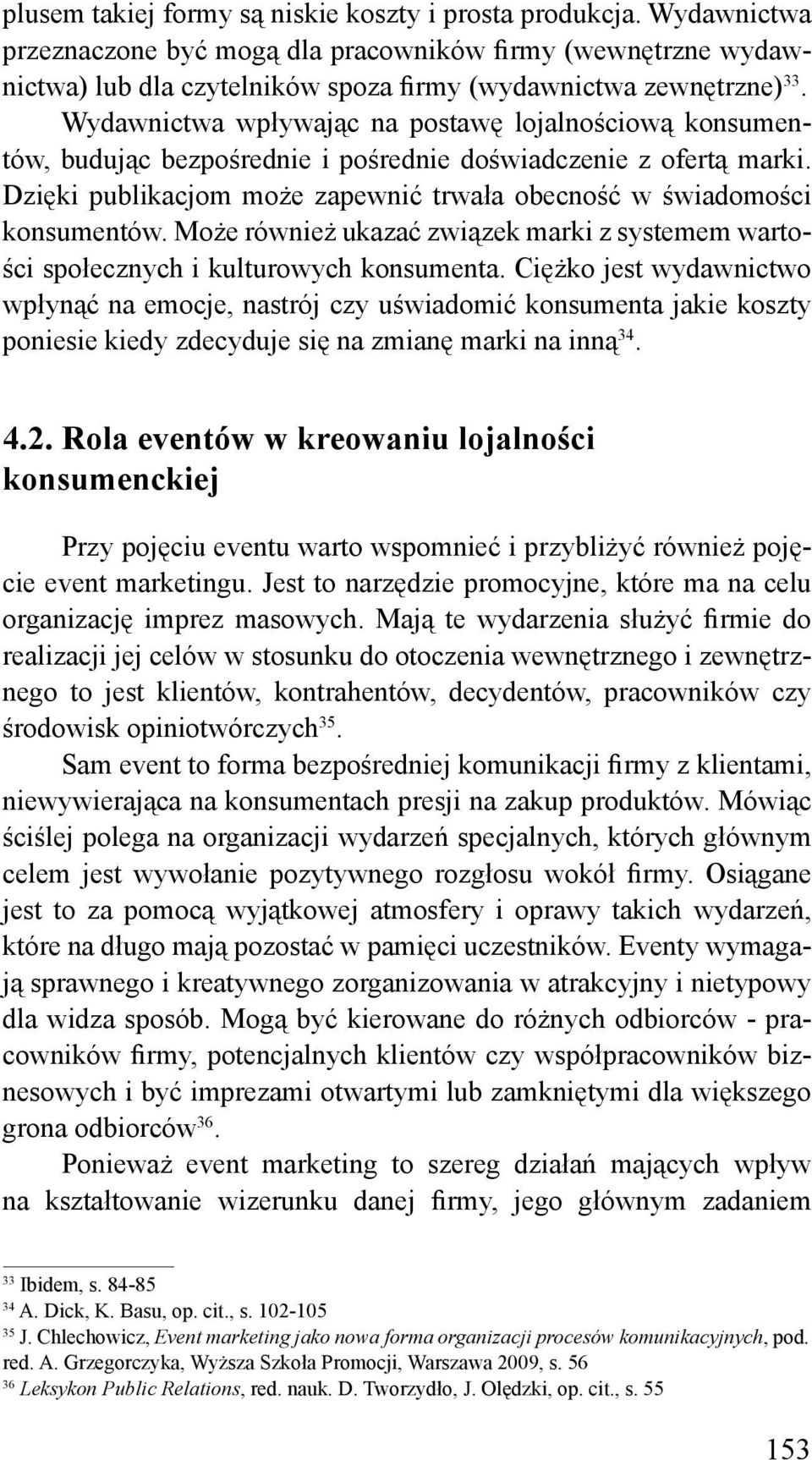 plusem takiej formy są niskie koszty i prosta produkcja. Wydawnictwa przeznaczone być mogą dla pracowników firmy (wewnętrzne wydawnictwa) lub dla czytelników spoza firmy (wydawnictwa zewnętrzne)$^{33}$. Wydawnictwa wpływając na postawę lojalnościową konsumentów, budując bezpośrednie i pośrednie doświadczenie z ofertą marki. Dzięki publikacjom może zapewnić trwała obecność w świadomości konsumentów. Może również ukazać związek marki z systemem wartości społecznych i kulturowych konsumenta. Ciężko jest wydawnictwo wpłynąć na emocje, nastrój czy uświadomić konsumenta jakie koszty poniesie kiedy zdecyduje się na zmianę marki na inną$^{34}$.

4.2. Rola eventów w kreowaniu lojalności konsumenckiej

Przy pojęciu eventu warto wspomnieć i przybliżyć również pojęcie event marketingu. Jest to narzędzie promocyjne, które ma na celu organizację imprez masowych. Mają te wydarzenia służyć firmie do realizacji jej celów w stosunku do otoczenia wewnętrznego i zewnętrznego to jest klientów, kontrahentów, decydentów, pracowników czy środowisk opiniotwórczych$^{35}$.

Sam event to forma bezpośredniej komunikacji firmy z klientami, niewywierająca na konsumentach presji na zakup produktów. Mówiąc ściślej polega na organizacji wydarzeń specjalnych, których głównym celem jest wywołanie pozytywnego rozgłosu wokół firmy. Osiągane jest to za pomocą wyjątkowej atmosfery i oprawy takich wydarzeń, które na długo mają pozostać w pamięci uczestników. Eventy wymagają sprawnego i kreatywnego zorganizowania w atrakcyjny i nietypowy dla widza sposób. Mogą być kierowane do różnych odbiorców - pracowników firmy, potencjalnych klientów czy współpracowników biznesowych i być imprezami otwartymi lub zamkniętymi dla większego grona odbiorców$^{36}$.

Ponieważ event marketing to szereg działań mających wpływ na kształtowanie wizerunku danej firmy, jego głównym zadaniem

$^{33}$ Ibidem, s. 84-85
$^{34}$ A. Dick, K. Basu, op. cit., s. 102-105
$^{35}$ J. Chlechowicz, Event marketing jako nowa forma organizacji procesów komunikacyjnych, pod. red. A. Grzegorczyka, Wyższa Szkoła Promocji, Warszawa 2009, s. 56
$^{36}$ Leksykon Public Relations, red. nauk. D. Tworzydło, J. Olędzki, op. cit., s. 55

153